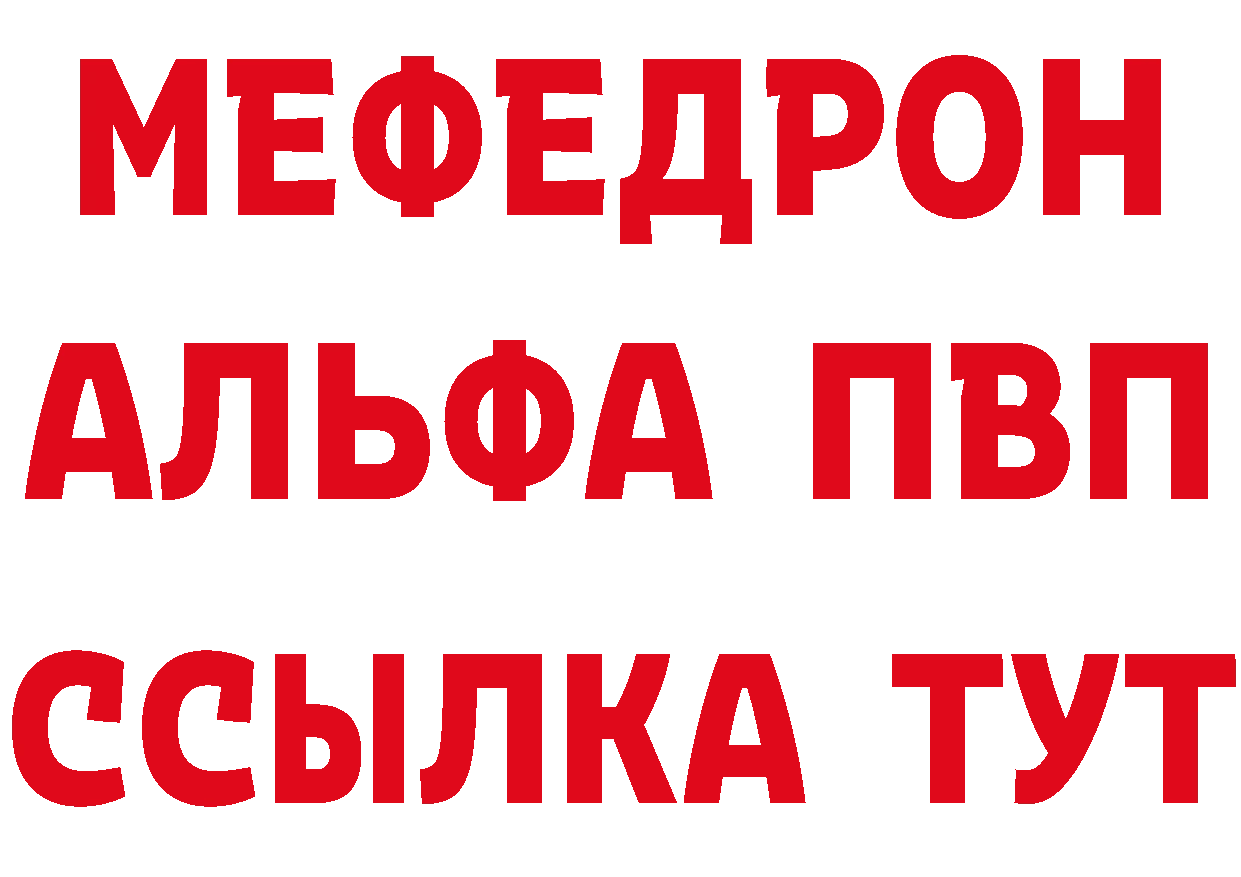 МЕФЕДРОН
АЛЬФА ПВП
ССЫЛКА ТУТ